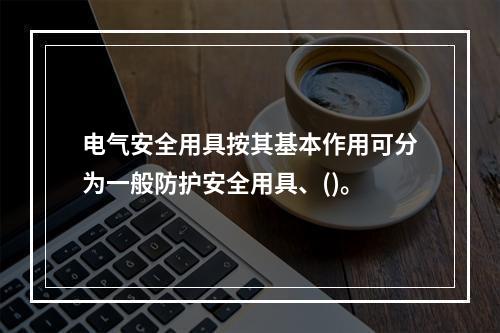 电气安全用具按其基本作用可分为一般防护安全用具、()。